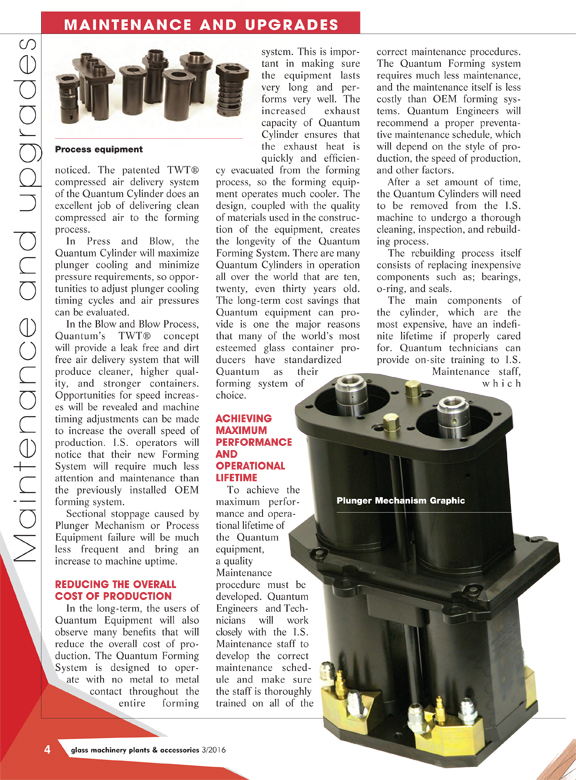 MAINTENANCE AND UPGRADES

Maintenance and upgrades

Process equipment

noticed. The patented TWT® compressed air delivery system of the Quantum Cylinder does an excellent job of delivering clean compressed air to the forming process.

In Press and Blow, the Quantum Cylinder will maximize plunger cooling and minimize pressure requirements, so opportunities to adjust plunger cooling timing cycles and air pressures can be evaluated.

In the Blow and Blow Process, Quantum's TWT® concept will provide a leak free and dirt free air delivery system that will produce cleaner, higher quality, and stronger containers. Opportunities for speed increases will be revealed and machine timing adjustments can be made to increase the overall speed of production. I.S. operators will notice that their new Forming System will require much less attention and maintenance than the previously installed OEM forming system.

Sectional stoppage caused by Plunger Mechanism or Process Equipment failure will be much less frequent and bring an increase to machine uptime.

REDUCING THE OVERALL COST OF PRODUCTION

In the long-term, the users of Quantum Equipment will also observe many benefits that will reduce the overall cost of production. The Quantum Forming System is designed to operate with no metal to metal contact throughout the entire forming system. This is important in making sure the equipment lasts very long and performs very well. The increased exhaust capacity of Quantum Cylinder ensures that the exhaust heat is quickly and efficiency evacuated from the forming process, so the forming equipment operates much cooler. The design, coupled with the quality of materials used in the construction of the equipment, creates the longevity of the Quantum Forming System. There are many Quantum Cylinders in operation all over the world that are ten, twenty, even thirty years old. The long-term cost savings that Quantum equipment can provide is one the major reasons that many of the world's most esteemed glass container producers have standardized Quantum as their forming system of choice.

ACHIEVING MAXIMUM PERFORMANCE AND OPERATIONAL LIFETIME

To achieve the maximum performance and operational lifetime of the Quantum equipment, a quality Maintenance procedure must be developed. Quantum Engineers and Technicians will work closely with the I.S. Maintenance staff to develop the correct maintenance schedule and make sure the staff is thoroughly trained on all of the correct maintenance procedures. The Quantum Forming system requires much less maintenance, and the maintenance itself is less costly than OEM forming systems. Quantum Engineers will recommend a proper preventative maintenance schedule, which will depend on the style of production, the speed of production, and other factors.

After a set amount of time, the Quantum Cylinders will need to be removed from the I.S. machine to undergo a thorough cleaning, inspection, and rebuilding process.

The rebuilding process itself consists of replacing inexpensive components such as; bearings, o-ring, and seals.

The main components of the cylinder, which are the most expensive, have an indefinite lifetime if properly cared for. Quantum technicians can provide on-site training to I.S. Maintenance staff, which

Plunger Mechanism Graphic

4 glass machinery plants & accessories 3/2016